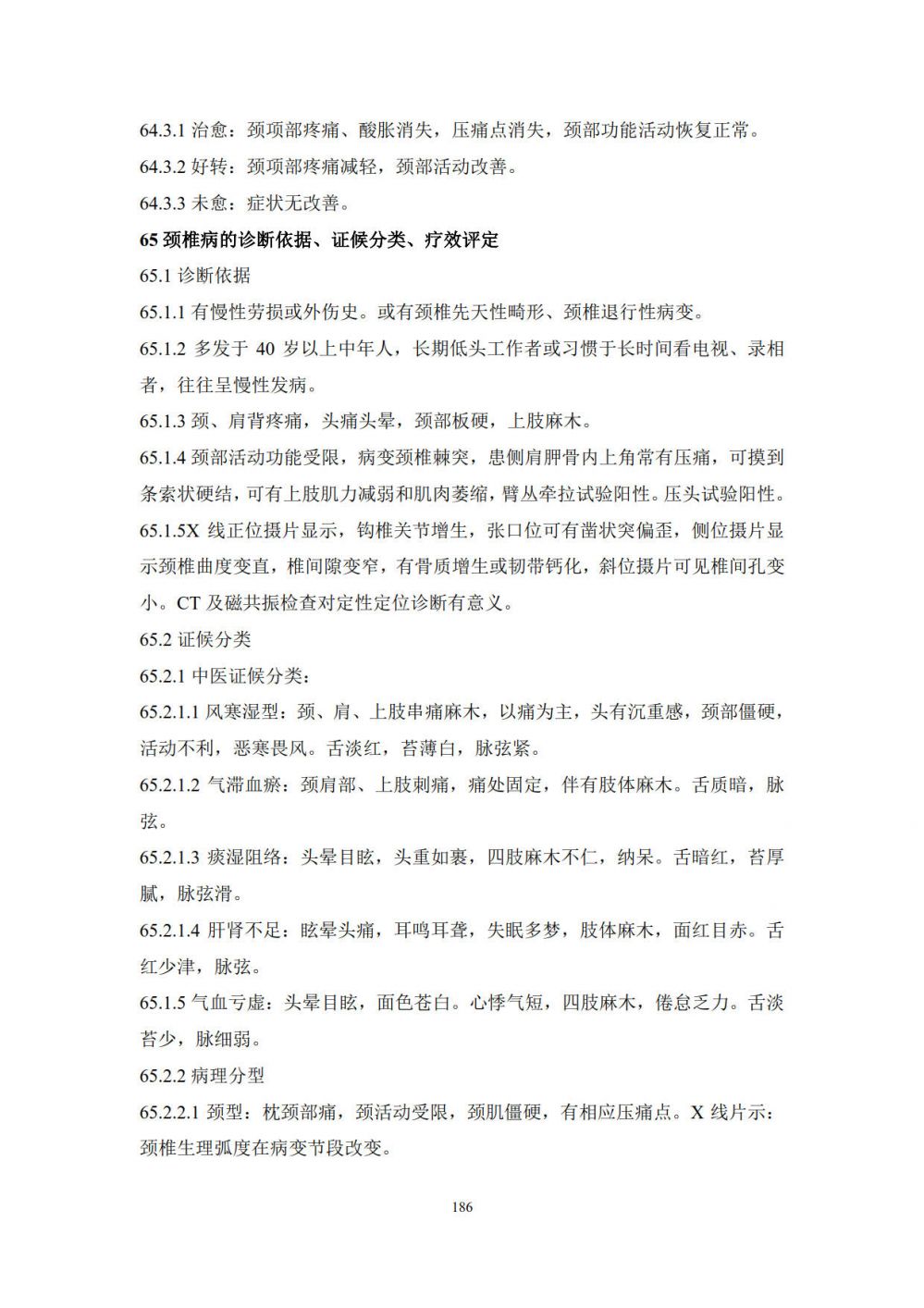 64.3.1 治愈：颈项部疼痛、酸胀消失，压痛点消失，颈部功能活动恢复正常。

64.3.2 好转：颈项部疼痛减轻，颈部活动改善。

64.3.3 未愈：症状无改善。

65 颈椎病的诊断依据、证候分类、疗效评定

65.1 诊断依据

65.1.1 有慢性劳损或外伤史。或有颈椎先天性畸形、颈椎退行性病变。

65.1.2 多发于 40 岁以上中年人，长期低头工作者或习惯于长时间看电视、录相者，往往呈慢性发病。

65.1.3 颈、肩背疼痛，头痛头晕，颈部板硬，上肢麻木。

65.1.4 颈部活动功能受限，病变颈椎棘突，患侧肩胛骨内上角常有压痛，可摸到条索状硬结，可有上肢肌力减弱和肌肉萎缩，臂丛牵拉试验阳性。压头试验阳性。

65.1.5X 线正位摄片显示，钩椎关节增生，张口位可有凿状突偏歪，侧位摄片显示颈椎曲度变直，椎间隙变窄，有骨质增生或韧带钙化，斜位摄片可见椎间孔变小。CT 及磁共振检查对定性定位诊断有意义。

65.2 证候分类

65.2.1 中医证候分类：

65.2.1.1 风寒湿型：颈、肩、上肢串痛麻木，以痛为主，头有沉重感，颈部僵硬，活动不利，恶寒畏风。舌淡红，苔薄白，脉弦紧。

65.2.1.2 气滞血瘀：颈肩部、上肢刺痛，痛处固定，伴有肢体麻木。舌质暗，脉弦。

65.2.1.3 痰湿阻络：头晕目眩，头重如裹，四肢麻木不仁，纳呆。舌暗红，苔厚腻，脉弦滑。

65.2.1.4 肝肾不足：眩晕头痛，耳鸣耳聋，失眠多梦，肢体麻木，面红目赤。舌红少津，脉弦。

65.1.5 气血亏虚：头晕目眩，面色苍白。心悸气短，四肢麻木，倦怠乏力。舌淡苔少，脉细弱。

65.2.2 病理分型

65.2.2.1 颈型：枕颈部痛，颈活动受限，颈肌僵硬，有相应压痛点。X 线片示：颈椎生理弧度在病变节段改变。

186